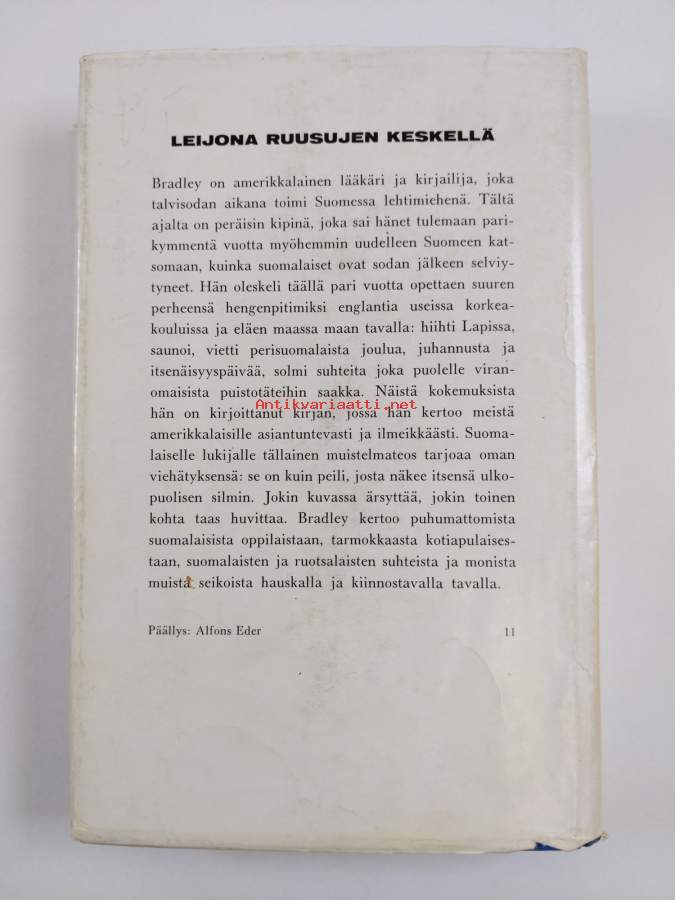 LEIJONA RUUSUJEN KESKELLÄ

Bradley on amerikkalainen lääkäri ja kirjailija, joka talvisodan aikana toimi Suomessa lehtimiehenä. Tältä ajalta on peräisin kipinä, joka sai hänet tulemaan parikymmentä vuotta myöhemmin uudelleen Suomeen katsomaan, kuinka suomalaiset ovat sodan jälkeen selviytyneet. Hän oleskeli täällä pari vuotta opettaen suuren perheensä hengenpitimiksi englantia useissa korkeakouluissa ja eläen maassa maan tavalla: hiihti Lapissa, saunoi, vietti perisuomalaista joulua, juhannusta ja itsenäisyyspäivää, solmi suhteita joka puolelle viranomaisista puistotäteihin saakka. Näistä kokemuksista hän on kirjoittanut kirjan, jossa hän kertoo meistä amerikkalaisille asiantuntevasti ja ilmeikkäästi. Suomalaiselle lukijalle tällainen muistelmateos tarjoaa oman viehätyksensä: se on kuin peili, josta näkee itsensä ulkopuolisen silmin. Jokin kuvassa ärsyttää, jokin toinen kohta taas huvittaa. Bradley kertoo puhumattomista suomalaisista oppilaistaan, tarmokkaasta kotiapulaisestaan, suomalaisten ja ruotsalaisten suhteista ja monista muista seikoista hauskalla ja kiinnostavalla tavalla.

Antikvariaatti.net

Päällys: Alfons Eder

11